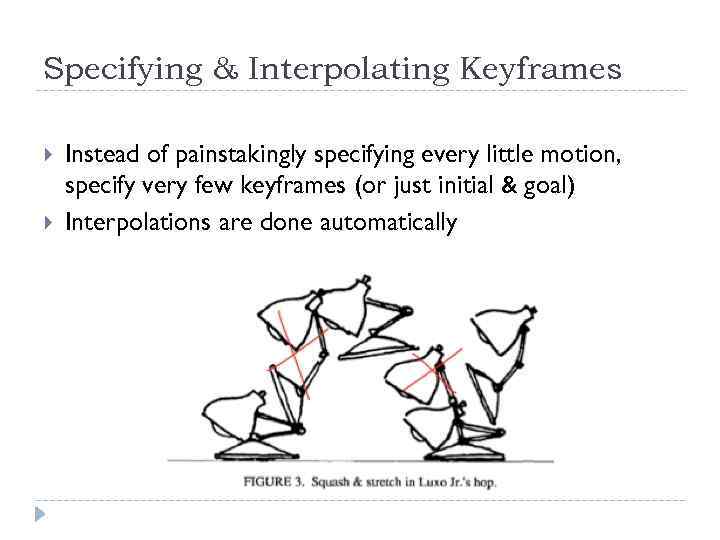 Specifying & Interpolating Keyframes

Instead of painstakingly specifying every little motion, specify very few keyframes (or just initial & goal)

Interpolations are done automatically

FIGURE 3. Squash & stretch in Luxo Jr.'s hop.